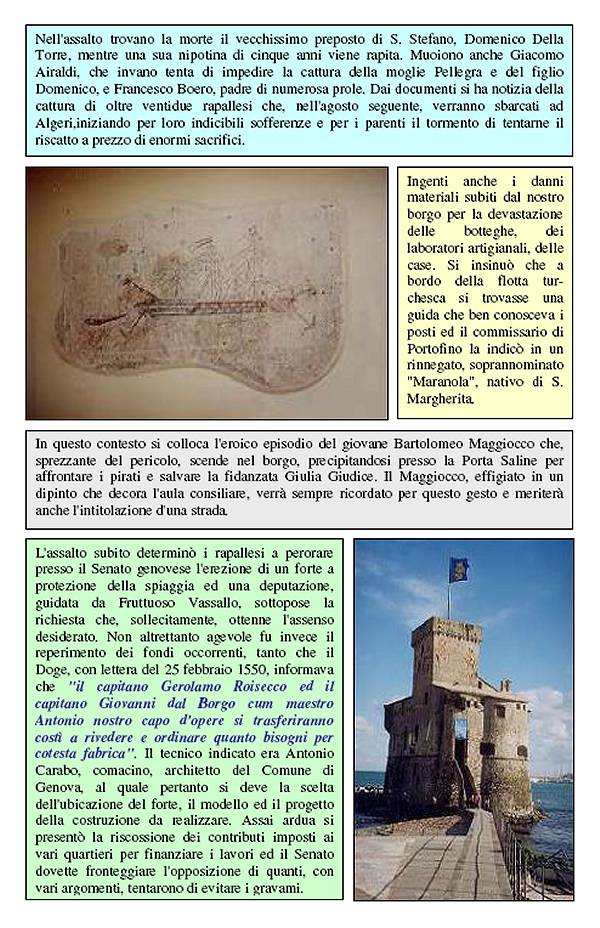 Nell'assalto trovano la morte il vecchissimo preposto di S. Stefano, Domenico Della Torre, mentre una sua nipotina di cinque anni viene rapita. Muoiono anche Giacomo Airaldi, che invano tenta di impedire la cattura della moglie Pellegra e del figlio Domenico, e Francesco Boero, padre di numerosa prole. Dai documenti si ha notizia della cattura di oltre ventidue rapallesi che, nell'agosto seguente, verranno sbarcati ad Algeri,iniziando per loro indicibili sofferenze e per i parenti il tormento di tentarne il riscatto a prezzo di enormi sacrifici.

Ingenti anche i danni materiali subiti dal nostro borgo per la devastazione delle botteghe, dei laboratori artigianali, delle case. Si insinuò che a bordo della flotta turchesca si trovasse una guida che ben conosceva i posti ed il commissario di Portofino la indicò in un rinnegato, soprannominato "Maranola", nativo di S. Margherita.

In questo contesto si colloca l'eroico episodio del giovane Bartolomeo Maggiocco che, sprezzante del pericolo, scende nel borgo, precipitandosi presso la Porta Saline per affrontare i pirati e salvare la fidanzata Giulia Giudice. Il Maggiocco, effigiato in un dipinto che decora l'aula consiliare, verrà sempre ricordato per questo gesto e meriterà anche l'intitolazione d'una strada.

L'assalto subito determinò i rapallesi a perorare presso il Senato genovese l'erezione di un forte a protezione della spiaggia ed una deputazione, guidata da Fruttuoso Vassallo, sottopose la richiesta che, sollecitamente, ottenne l'assenso desiderato. Non altrettanto agevole fu invece il reperimento dei fondi occorrenti, tanto che il Doge, con lettera del 25 febbraio 1550, informava che "il capitano Gerolamo Roisecco ed il capitano Giovanni dal Borgo cum maestro Antonio nostro capo d'opere si trasferiranno costì a rivedere e ordinare quanto bisogni per cotesta fabrica". Il tecnico indicato era Antonio Carabo, comacino, architetto del Comune di Genova, al quale pertanto si deve la scelta dell'ubicazione del forte, il modello ed il progetto della costruzione da realizzare. Assai ardua si presentò la riscossione dei contributi imposti ai vari quartieri per finanziare i lavori ed il Senato dovette fronteggiare l'opposizione di quanti, con vari argomenti, tentarono di evitare i gravami.